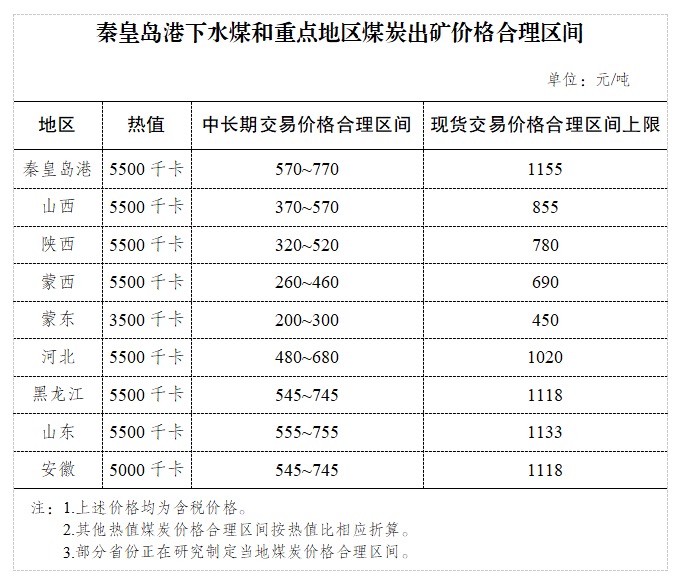 秦皇岛港下水煤和重点地区煤炭出矿价格合理区间

单位：元/吨

| 地区 | 热值 | 中长期交易价格合理区间 | 现货交易价格合理区间上限 |
|---|---|---|---|
| 秦皇岛港 | 5500 千卡 | 570~770 | 1155 |
| 山西 | 5500 千卡 | 370~570 | 855 |
| 陕西 | 5500 千卡 | 320~520 | 780 |
| 蒙西 | 5500 千卡 | 260~460 | 690 |
| 蒙东 | 3500 千卡 | 200~300 | 450 |
| 河北 | 5500 千卡 | 480~680 | 1020 |
| 黑龙江 | 5500 千卡 | 545~745 | 1118 |
| 山东 | 5500 千卡 | 555~755 | 1133 |
| 安徽 | 5000 千卡 | 545~745 | 1118 |

注：1.上述价格均为含税价格。
2.其他热值煤炭价格合理区间按热值比相应折算。
3.部分省份正在研究制定当地煤炭价格合理区间。